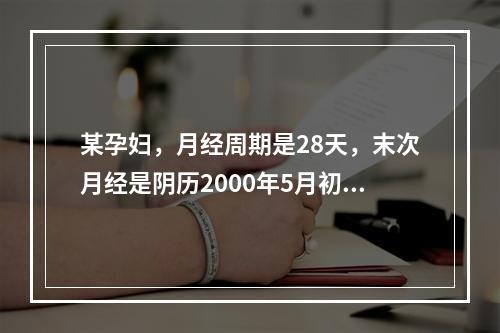 某孕妇，月经周期是28天，末次月经是阴历2000年5月初...